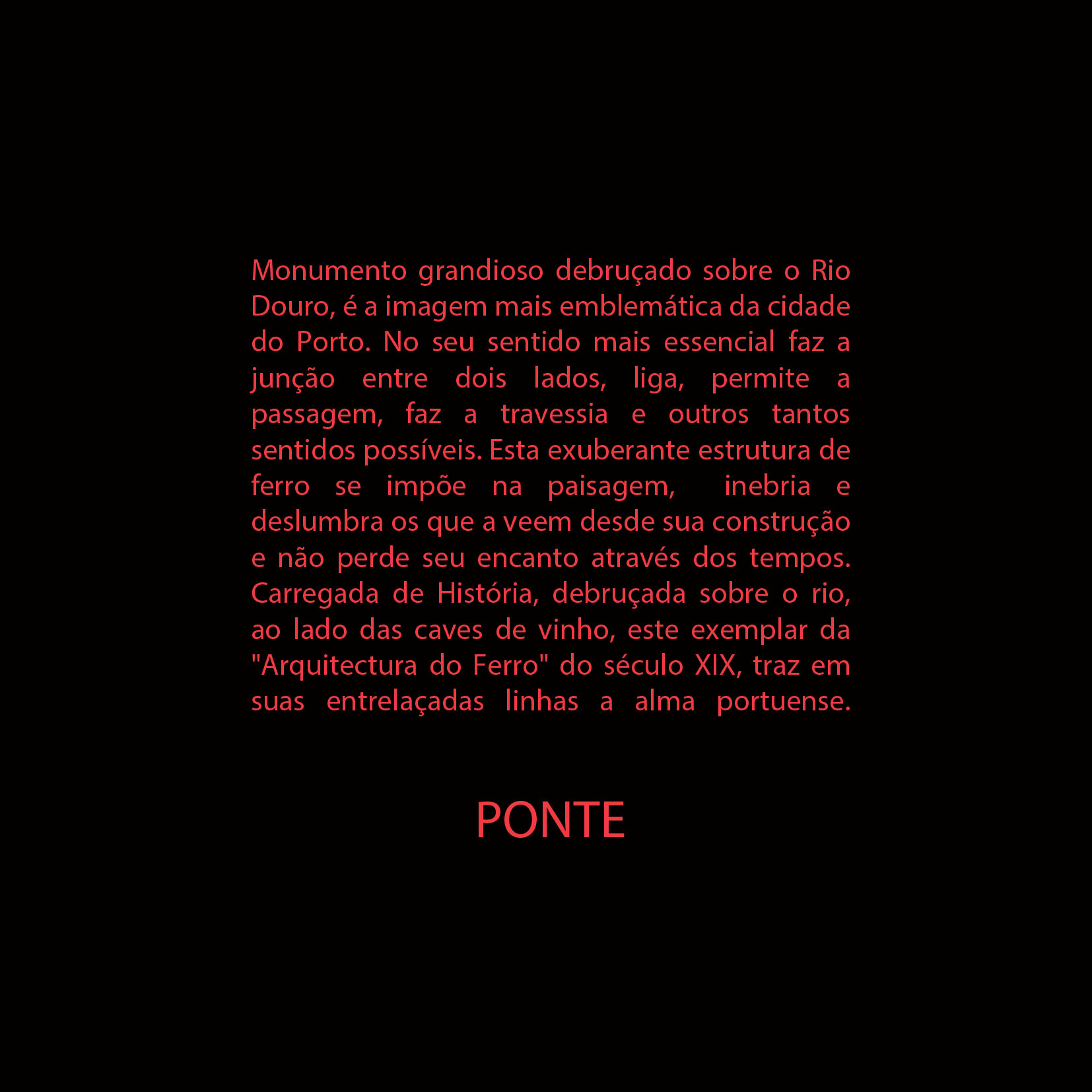 Monumento grandioso debruçado sobre o Rio Douro, é a imagem mais emblemática da cidade do Porto. No seu sentido mais essencial faz a junção entre dois lados, liga, permite a passagem, faz a travessia e outros tantos sentidos possíveis. Esta exuberante estrutura de ferro se impõe na paisagem, inebria e deslumbra os que a veem desde sua construção e não perde seu encanto através dos tempos. Carregada de História, debruçada sobre o rio, ao lado das caves de vinho, este exemplar da "Arquitectura do Ferro" do século XIX, traz em suas entrelaçadas linhas a alma portuense.

PONTE